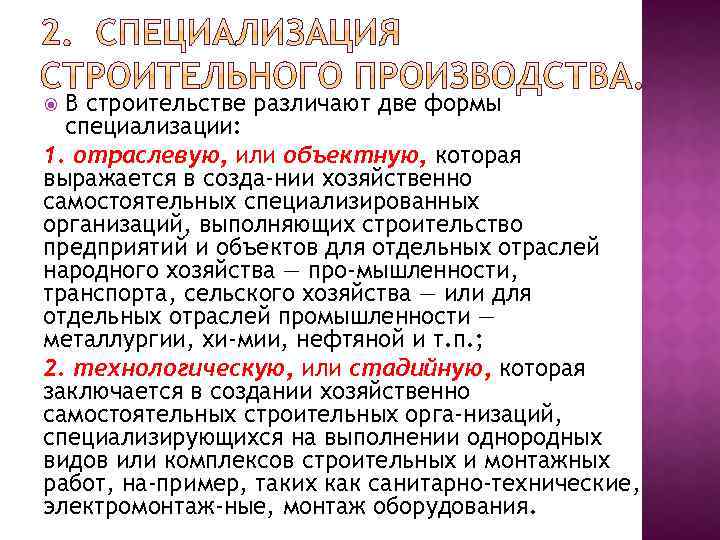 2. СПЕЦИАЛИЗАЦИЯ СТРОИТЕЛЬНОГО ПРОИЗВОДСТВА.

В строительстве различают две формы специализации:

1. отраслевую, или объектную, которая выражается в созда-нии хозяйственно самостоятельных специализированных организаций, выполняющих строительство предприятий и объектов для отдельных отраслей народного хозяйства — про-мышленности, транспорта, сельского хозяйства — или для отдельных отраслей промышленности — металлургии, хи-мии, нефтяной и т.п.;

2. технологическую, или стадийную, которая заключается в создании хозяйственно самостоятельных строительных орга-низаций, специализирующихся на выполнении однородных видов или комплексов строительных и монтажных работ, на-пример, таких как санитарно-технические, электромонтаж-ные, монтаж оборудования.